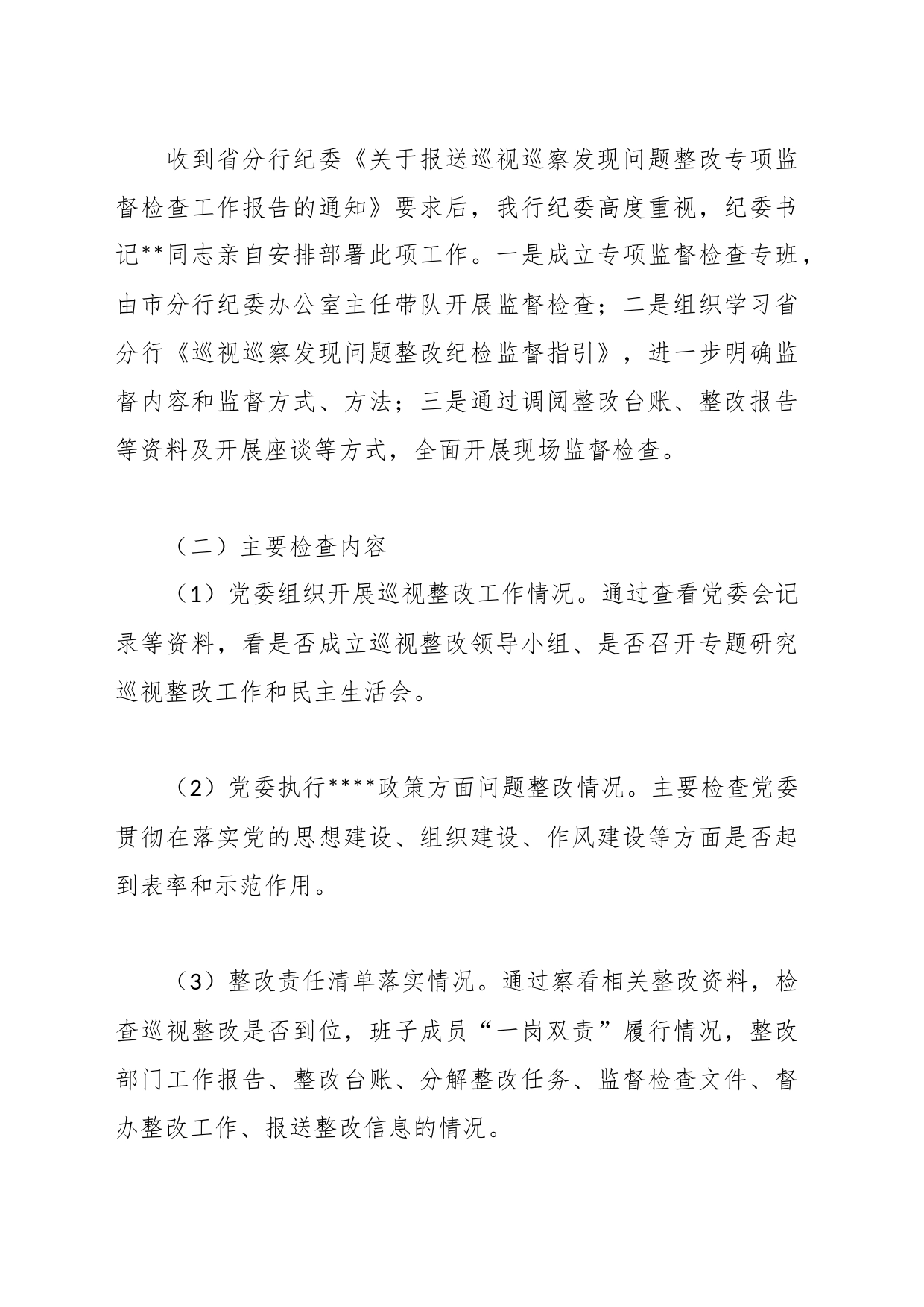 收到省分行纪委《关于报送巡视巡察发现问题整改专项监督检查工作报告的通知》要求后，我行纪委高度重视，纪委书记**同志亲自安排部署此项工作。一是成立专项监督检查专班，由市分行纪委办公室主任带队开展监督检查；二是组织学习省分行《巡视巡察发现问题整改纪检监督指引》，进一步明确监督内容和监督方式、方法；三是通过调阅整改台账、整改报告等资料及开展座谈等方式，全面开展现场监督检查。

（二）主要检查内容

（1）党委组织开展巡视整改工作情况。通过查看党委会记录等资料，看是否成立巡视整改领导小组、是否召开专题研究巡视整改工作和民主生活会。

（2）党委执行****政策方面问题整改情况。主要检查党委贯彻在落实党的思想建设、组织建设、作风建设等方面是否起到表率和示范作用。

（3）整改责任清单落实情况。通过察看相关整改资料，检查巡视整改是否到位，班子成员“一岗双责”履行情况，整改部门工作报告、整改台账、分解整改任务、监督检查文件、督办整改工作、报送整改信息的情况。